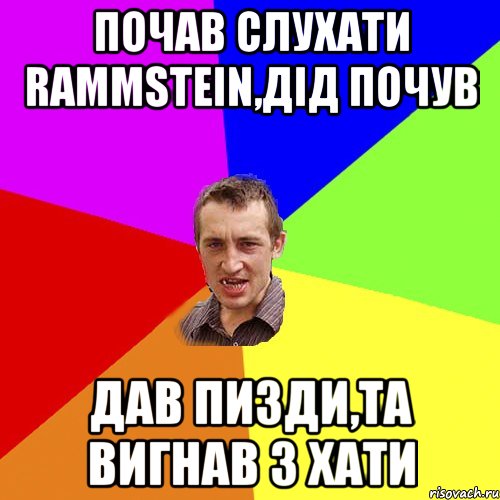 ПОЧАВ СЛУХАТИ RAMMSTEIN,ДІД ПОЧУВ

ДАВ ПИЗДИ,ТА ВИГНАВ З ХАТИ

risovach.ru